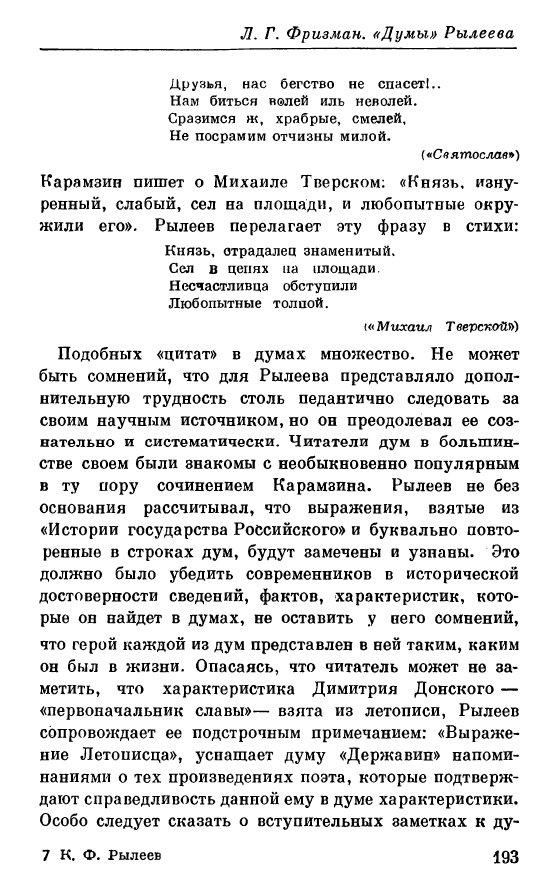 Л. Г. Фризман. «Думы» Рылеева

Друзья, нас бегство не спасет!..
Нам биться волей иль неволей.
Сразимся ж, храбрые, смелей,
Не посрамим отчизны милой.

(«Святослав»)

Карамзин пишет о Михаиле Тверском: «Князь, изнуренный, слабый, сел на площади, и любопытные окружили его». Рылеев перелагает эту фразу в стихи:

Князь, страдалец знаменитый,
Сел в цепях на площади.
Несчастливца обступили
Любопытные толпой.

(«Михаил Тверской»)

Подобных «цитат» в думах множество. Не может быть сомнений, что для Рылеева представляло дополнительную трудность столь педантично следовать за своим научным источником, но он преодолевал ее сознательно и систематически. Читатели дум в большинстве своем были знакомы с необыкновенно популярным в ту пору сочинением Карамзина. Рылеев не без основания рассчитывал, что выражения, взятые из «Истории государства Российского» и буквально повторенные в строках дум, будут замечены и узнаны. Это должно было убедить современников в исторической достоверности сведений, фактов, характеристик, которые он найдет в думах, не оставить у него сомнений, что герой каждой из дум представлен в ней таким, каким он был в жизни. Опасаясь, что читатель может не заметить, что характеристика Димитрия Донского — «первоначальник славы»— взята из летописи, Рылеев сопровождает ее подстрочным примечанием: «Выражение Летописца», уснащает думу «Державин» напоминаниями о тех произведениях поэта, которые подтверждают справедливость данной ему в думе характеристики. Особо следует сказать о вступительных заметках к ду-

7 К. Ф. Рылеев

193